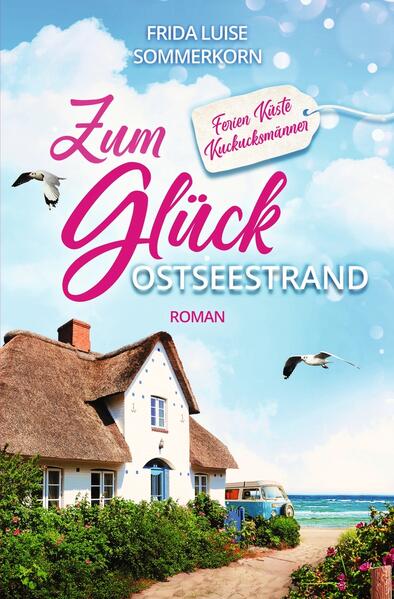 FRIDA LUISE SOMMERKORN

Ferien Küste Kuckucksmänner

Zum Glück OSTSEESTRAND

ROMAN